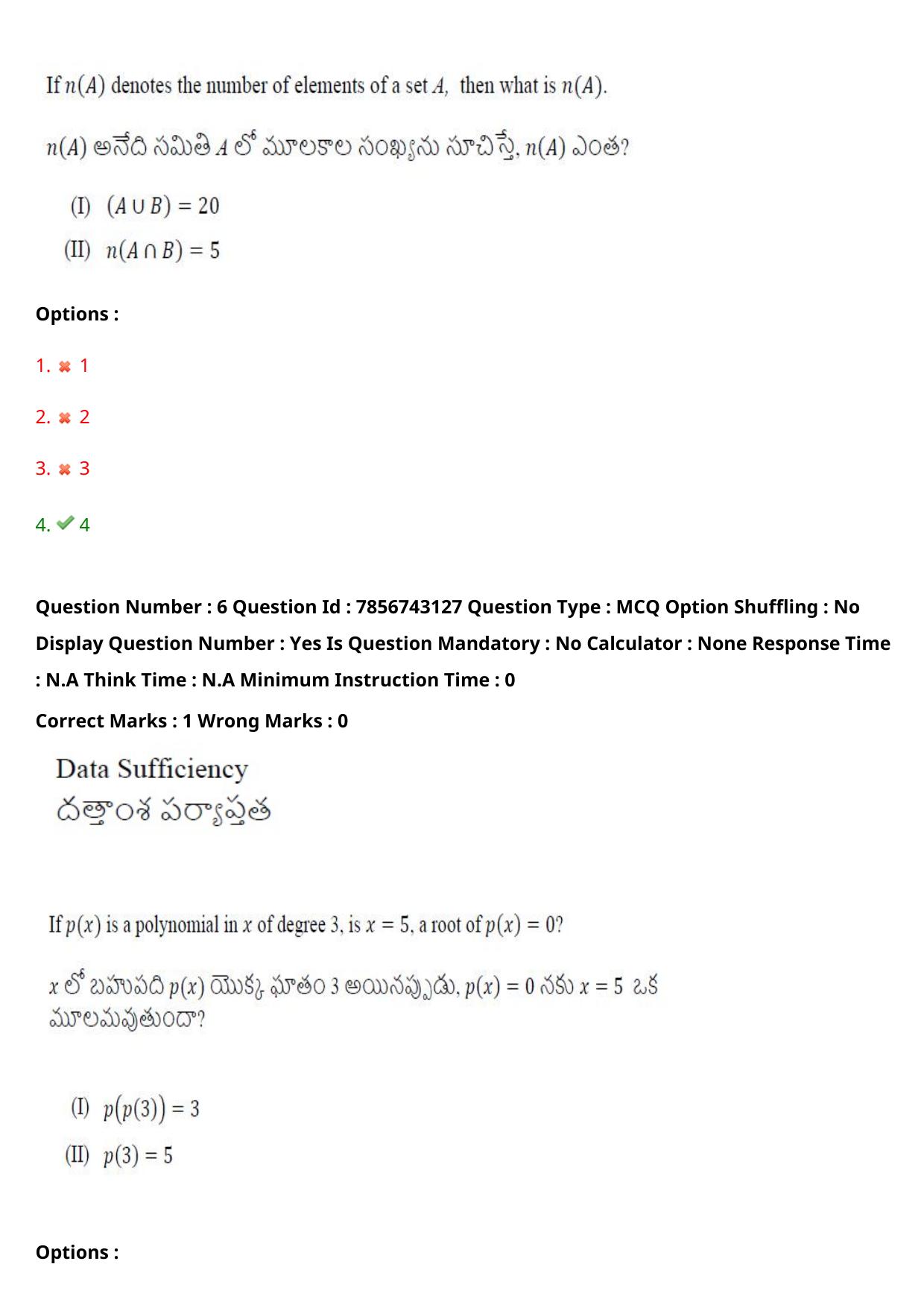 If $n(A)$ denotes the number of elements of a set $A$, then what is $n(A)$.

$n(A)$ అనేది సమితి $A$ లో మూలకాల సంఖ్యను సూచిస్తే, $n(A)$ ఎంత?

(I) $(A \cup B) = 20$

(II) $n(A \cap B) = 5$

Options :

1. 1

2. 2

3. 3

4. 4

Question Number : 6 Question Id : 7856743127 Question Type : MCQ Option Shuffling : No Display Question Number : Yes Is Question Mandatory : No Calculator : None Response Time : N.A Think Time : N.A Minimum Instruction Time : 0

Correct Marks : 1 Wrong Marks : 0

Data Sufficiency
దత్తాంశ పర్యాప్తత

If $p(x)$ is a polynomial in $x$ of degree 3, is $x = 5$, a root of $p(x) = 0$?

$x$ లో బహుపది $p(x)$ యొక్క ఘాతం 3 అయినప్పుడు, $p(x) = 0$ నకు $x = 5$ ఒక మూలమవుతుందా?

(I) $p(p(3)) = 3$

(II) $p(3) = 5$

Options :